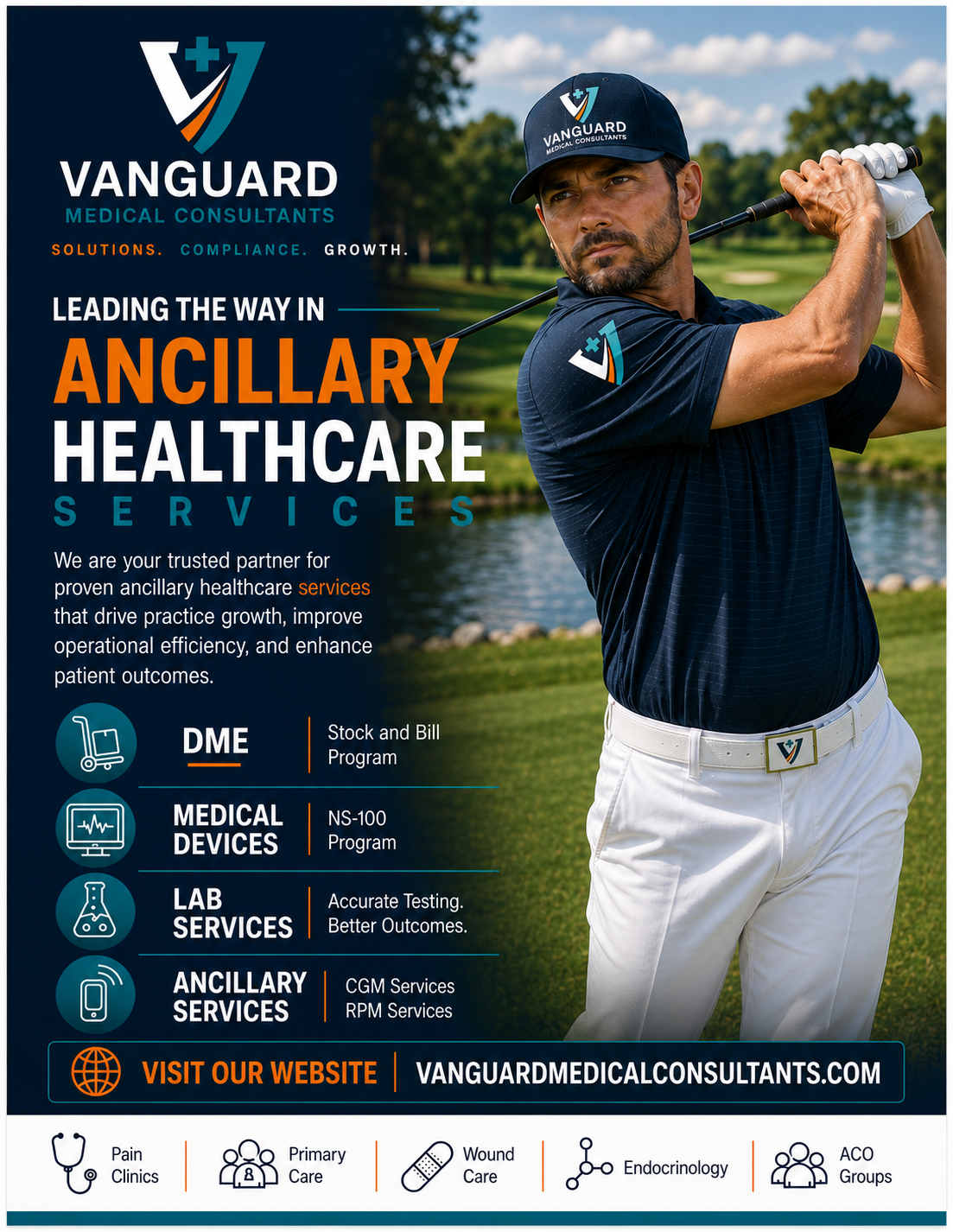 VANGUARD
MEDICAL CONSULTANTS
SOLUTIONS. COMPLIANCE. GROWTH.

VANGUARD
MEDICAL CONSULTANTS

LEADING THE WAY IN
ANCILLARY
HEALTHCARE
SERVICES

We are your trusted partner for proven ancillary healthcare services that drive practice growth, improve operational efficiency, and enhance patient outcomes.

DME
Stock and Bill Program

MEDICAL DEVICES
NS-100 Program

LAB SERVICES
Accurate Testing. Better Outcomes.

ANCILLARY SERVICES
CGM Services
RPM Services

VISIT OUR WEBSITE
VANGUARDMEDICALCONSULTANTS.COM

Pain Clinics
Primary Care
Wound Care
Endocrinology
ACO Groups